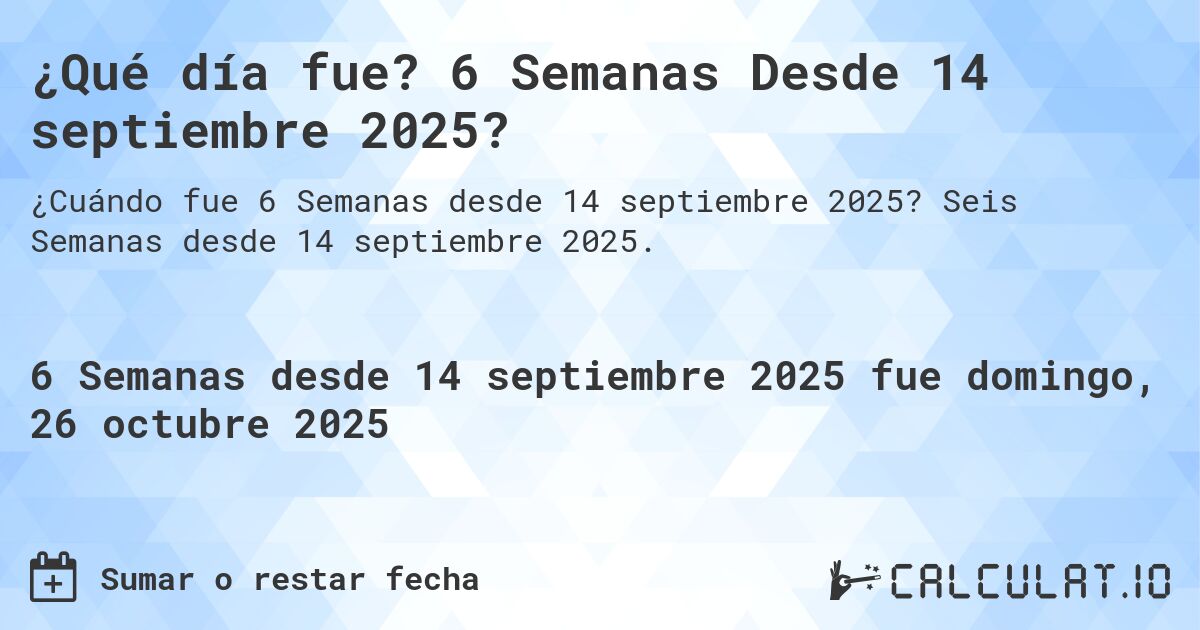 ¿Qué día fue? 6 Semanas Desde 14 septiembre 2025?

¿Cuándo fue 6 Semanas desde 14 septiembre 2025? Seis Semanas desde 14 septiembre 2025.

6 Semanas desde 14 septiembre 2025 fue domingo, 26 octubre 2025

Sumar o restar fecha

CALCULAT.IO